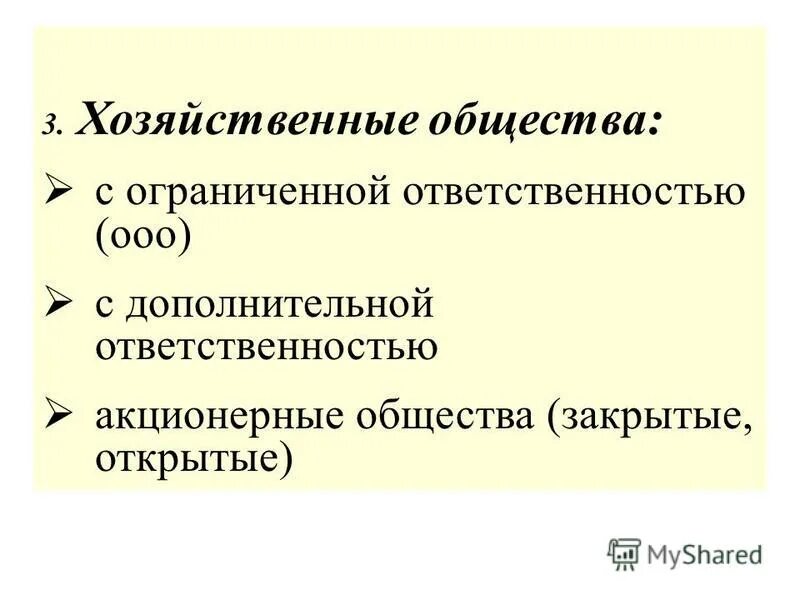 3. Хозяйственные общества:

➢ с ограниченной ответственностью (ооо)

➢ с дополнительной ответственностью

➢ акционерные общества (закрытые, открытые)

MyShared